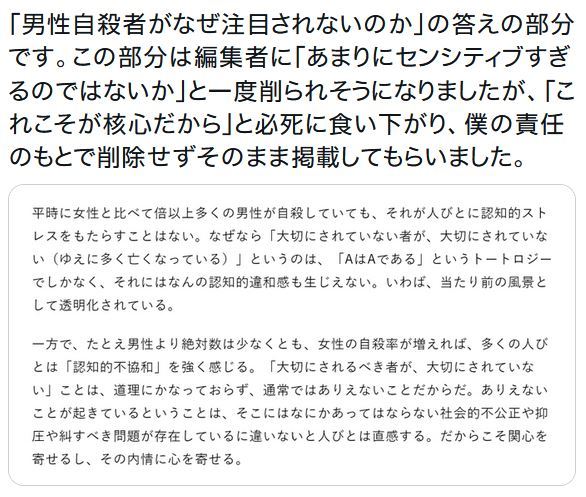 「男性自殺者がなぜ注目されないのか」の答えの部分です。この部分は編集者に「あまりにセンシティブすぎるのではないか」と一度削られそうになりましたが、「これこそが核心だから」と必死に食い下がり、僕の責任のもとで削除せずそのまま掲載してもらいました。

平時に女性と比べて倍以上多くの男性が自殺していても、それが人びとに認知的ストレスをもたらすことはない。なぜなら「大切にされていない者が、大切にされていない（ゆえに多く亡くなっている）」というのは、「AはAである」というトートロジーでしかなく、それにはなんの認知的違和感も生じえない。いわば、当たり前の風景として透明化されている。

一方で、たとえ男性より絶対数は少なくとも、女性の自殺率が増えれば、多くの人びとは「認知的不協和」を強く感じる。「大切にされるべき者が、大切にされていない」ことは、道理にかなっておらず、通常ではありえないことだからだ。ありえないことが起きているということは、そこにはなにかあってはならない社会的不公正や抑圧や糾すべき問題が存在しているに違いないと人びとは直感する。だからこそ関心を寄せるし、その内情に心を寄せる。